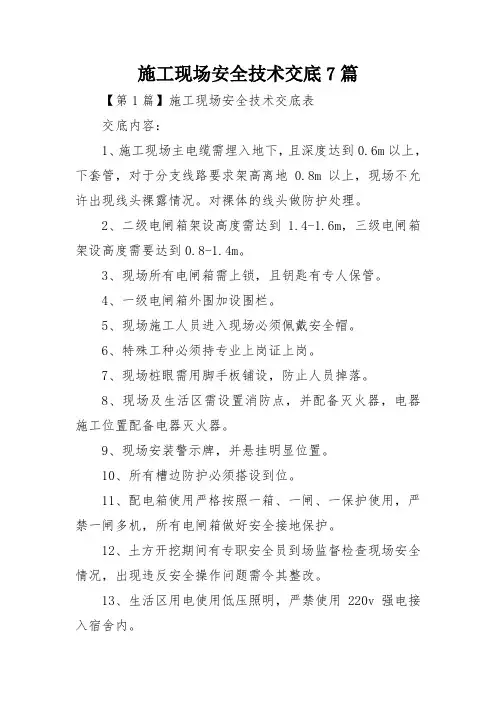 施工现场安全技术交底7篇

【第1篇】施工现场安全技术交底表

交底内容：

1、施工现场主电缆需埋入地下，且深度达到0.6m以上，下套管，对于分支线路要求架高离地 0.8m 以上，现场不允许出现线头裸露情况。对裸体的线头做防护处理。

2、二级电闸箱架设高度需达到 1.4-1.6m，三级电闸箱架设高度需要达到0.8-1.4m。

3、现场所有电闸箱需上锁，且钥匙有专人保管。

4、一级电闸箱外围加设围栏。

5、现场施工人员进入现场必须佩戴安全帽。

6、特殊工种必须持专业上岗证上岗。

7、现场桩眼需用脚手板铺设，防止人员掉落。

8、现场及生活区需设置消防点，并配备灭火器，电器施工位置配备电器灭火器。

9、现场安装警示牌，并悬挂明显位置。

10、所有槽边防护必须搭设到位。

11、配电箱使用严格按照一箱、一闸、一保护使用，严禁一闸多机，所有电闸箱做好安全接地保护。

12、土方开挖期间有专职安全员到场监督检查现场安全情况，出现违反安全操作问题需令其整改。

13、生活区用电使用低压照明，严禁使用 220v 强电接入宿舍内。